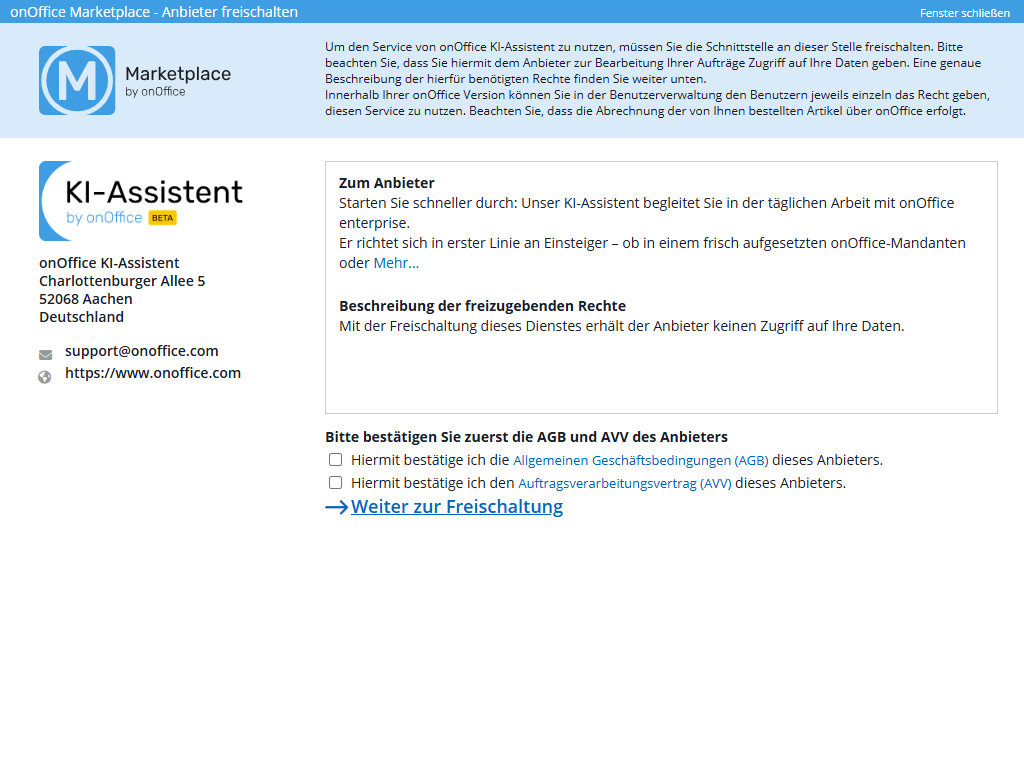 onOffice Marketplace - Anbieter freischalten

Fenster schließen

M Marketplace by onOffice

Um den Service von onOffice KI-Assistent zu nutzen, müssen Sie die Schnittstelle an dieser Stelle freischalten. Bitte beachten Sie, dass Sie hiermit dem Anbieter zur Bearbeitung Ihrer Aufträge Zugriff auf Ihre Daten geben. Eine genaue Beschreibung der hierfür benötigten Rechte finden Sie weiter unten.
Innerhalb Ihrer onOffice Version können Sie in der Benutzerverwaltung den Benutzern jeweils einzeln das Recht geben, diesen Service zu nutzen. Beachten Sie, dass die Abrechnung der von Ihnen bestellten Artikel über onOffice erfolgt.

KI-Assistent by onOffice BETA

onOffice KI-Assistent
Charlottenburger Allee 5
52068 Aachen
Deutschland

support@onoffice.com
https://www.onoffice.com

Zum Anbieter
Starten Sie schneller durch: Unser KI-Assistent begleitet Sie in der täglichen Arbeit mit onOffice enterprise.
Er richtet sich in erster Linie an Einsteiger – ob in einem frisch aufgesetzten onOffice-Mandanten oder Mehr...

Beschreibung der freizugebenden Rechte
Mit der Freischaltung dieses Dienstes erhält der Anbieter keinen Zugriff auf Ihre Daten.

Bitte bestätigen Sie zuerst die AGB und AVV des Anbieters
Hiermit bestätige ich die Allgemeinen Geschäftsbedingungen (AGB) dieses Anbieters.
Hiermit bestätige ich den Auftragsverarbeitungsvertrag (AVV) dieses Anbieters.
Weiter zur Freischaltung